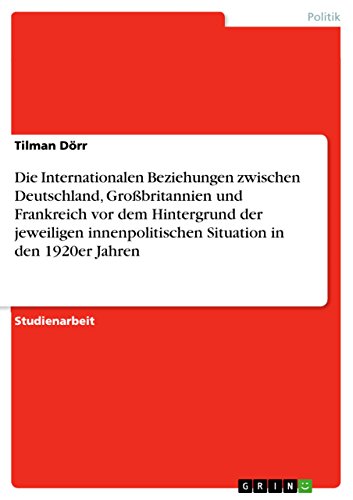 Politik

Tilman Dörr

Die Internationalen Beziehungen zwischen Deutschland, Großbritannien und Frankreich vor dem Hintergrund der jeweiligen innenpolitischen Situation in den 1920er Jahren

Studienarbeit

GRIN